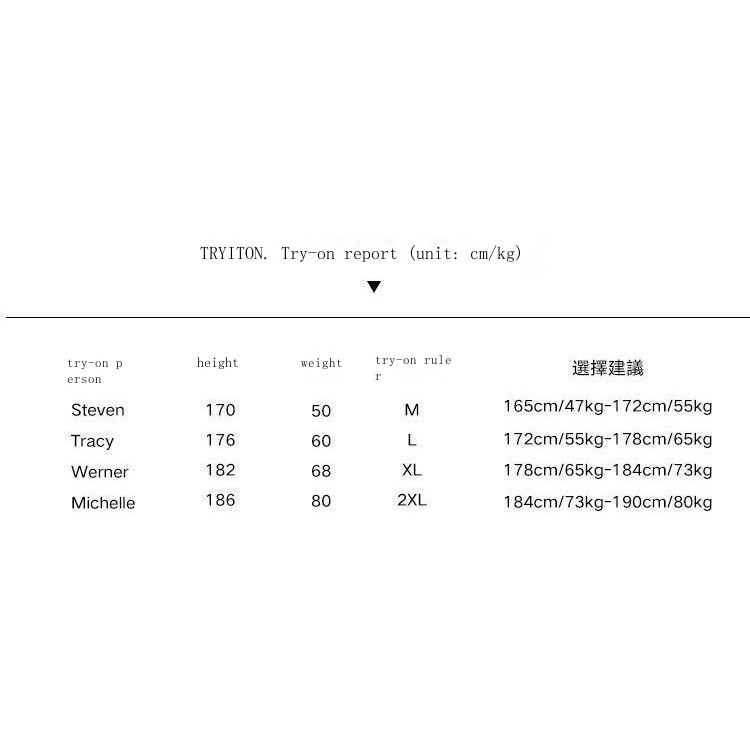 TRYITON. Try-on report (unit: cm/kg)

▼

| try-on person | height | weight | try-on ruler | 選擇建議 |
|---|---|---|---|---|
| Steven | 170 | 50 | M | 165cm/47kg-172cm/55kg |
| Tracy | 176 | 60 | L | 172cm/55kg-178cm/65kg |
| Werner | 182 | 68 | XL | 178cm/65kg-184cm/73kg |
| Michelle | 186 | 80 | 2XL | 184cm/73kg-190cm/80kg |